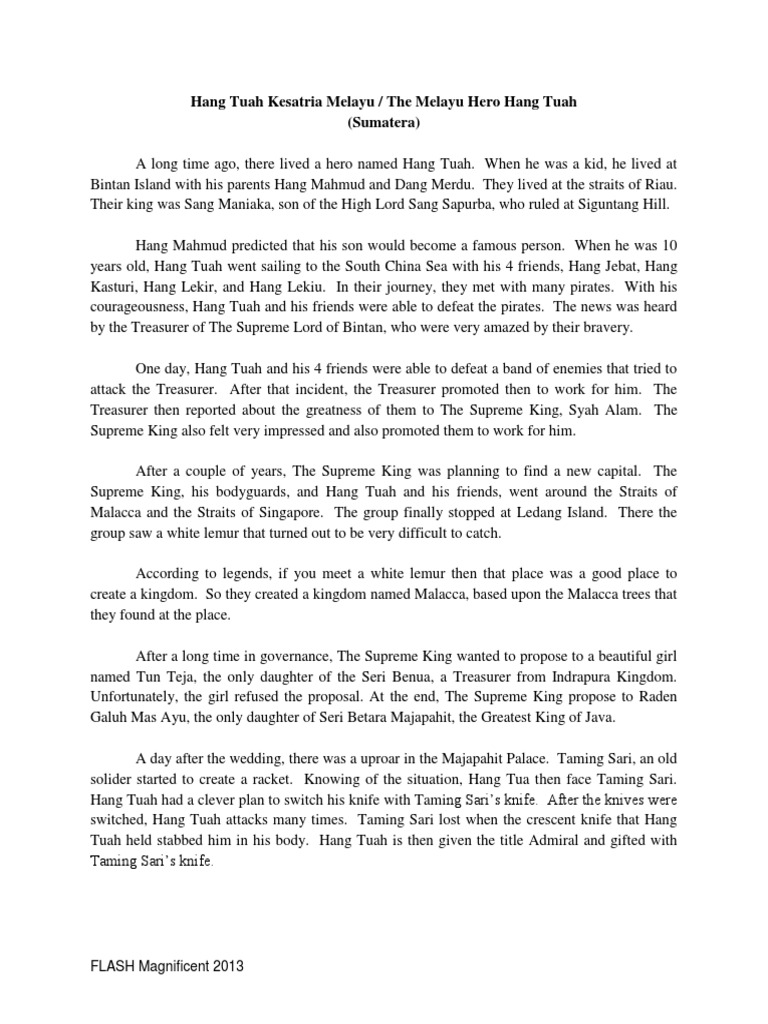 Hang Tuah Kesatria Melayu / The Melayu Hero Hang Tuah
(Sumatera)

A long time ago, there lived a hero named Hang Tuah. When he was a kid, he lived at Bintan Island with his parents Hang Mahmud and Dang Merdu. They lived at the straits of Riau. Their king was Sang Maniaka, son of the High Lord Sang Sapurba, who ruled at Siguntang Hill.

Hang Mahmud predicted that his son would become a famous person. When he was 10 years old, Hang Tuah went sailing to the South China Sea with his 4 friends, Hang Jebat, Hang Kasturi, Hang Lekir, and Hang Lekiu. In their journey, they met with many pirates. With his courageousness, Hang Tuah and his friends were able to defeat the pirates. The news was heard by the Treasurer of The Supreme Lord of Bintan, who were very amazed by their bravery.

One day, Hang Tuah and his 4 friends were able to defeat a band of enemies that tried to attack the Treasurer. After that incident, the Treasurer promoted then to work for him. The Treasurer then reported about the greatness of them to The Supreme King, Syah Alam. The Supreme King also felt very impressed and also promoted them to work for him.

After a couple of years, The Supreme King was planning to find a new capital. The Supreme King, his bodyguards, and Hang Tuah and his friends, went around the Straits of Malacca and the Straits of Singapore. The group finally stopped at Ledang Island. There the group saw a white lemur that turned out to be very difficult to catch.

According to legends, if you meet a white lemur then that place was a good place to create a kingdom. So they created a kingdom named Malacca, based upon the Malacca trees that they found at the place.

After a long time in governance, The Supreme King wanted to propose to a beautiful girl named Tun Teja, the only daughter of the Seri Benua, a Treasurer from Indrapura Kingdom. Unfortunately, the girl refused the proposal. At the end, The Supreme King propose to Raden Galuh Mas Ayu, the only daughter of Seri Betara Majapahit, the Greatest King of Java.

A day after the wedding, there was a uproar in the Majapahit Palace. Taming Sari, an old solider started to create a racket. Knowing of the situation, Hang Tua then face Taming Sari. Hang Tuah had a clever plan to switch his knife with Taming Sari's knife. After the knives were switched, Hang Tuah attacks many times. Taming Sari lost when the crescent knife that Hang Tuah held stabbed him in his body. Hang Tuah is then given the title Admiral and gifted with Taming Sari's knife.

FLASH Magnificent 2013